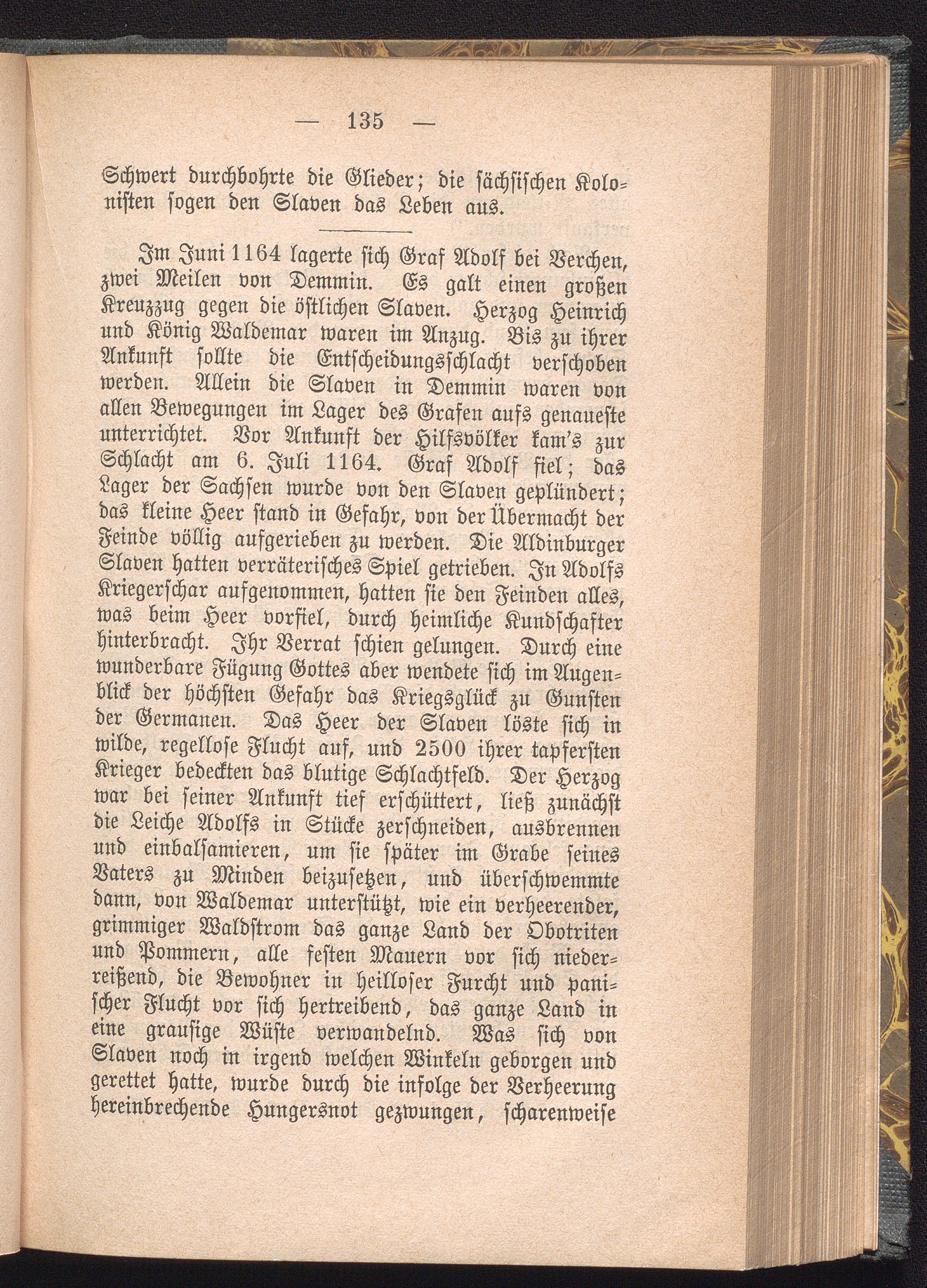 — 135 —

Schwert durchbohrte die Glieder; die sächsischen Kolonisten sogen den Slaven das Leben aus.

Im Juni 1164 lagerte sich Graf Adolf bei Verchen, zwei Meilen von Demmin. Es galt einen großen Kreuzzug gegen die östlichen Slaven. Herzog Heinrich und König Waldemar waren im Anzug. Bis zu ihrer Ankunft sollte die Entscheidungsschlacht verschoben werden. Allein die Slaven in Demmin waren von allen Bewegungen im Lager des Grafen aufs genaueste unterrichtet. Vor Ankunft der Hilfsvölker kam's zur Schlacht am 6. Juli 1164. Graf Adolf fiel; das Lager der Sachsen wurde von den Slaven geplündert; das kleine Heer stand in Gefahr, von der Übermacht der Feinde völlig aufgerieben zu werden. Die Aldinburger Slaven hatten verräterisches Spiel getrieben. In Adolfs Kriegerschar aufgenommen, hatten sie den Feinden alles, was beim Heer vorfiel, durch heimliche Kundschafter hinterbracht. Ihr Verrat schien gelungen. Durch eine wunderbare Fügung Gottes aber wendete sich im Augenblick der höchsten Gefahr das Kriegsglück zu Gunsten der Germanen. Das Heer der Slaven löste sich in wilde, regellose Flucht auf, und 2500 ihrer tapfersten Krieger bedeckten das blutige Schlachtfeld. Der Herzog war bei seiner Ankunft tief erschüttert, ließ zunächst die Leiche Adolfs in Stücke zerschneiden, ausbrennen und einbalsamieren, um sie später im Grabe seines Vaters zu Minden beizusetzen, und überschwemmte dann, von Waldemar unterstützt, wie ein verheerender, grimmiger Waldstrom das ganze Land der Obotriten und Pommern, alle festen Mauern vor sich niederreißend, die Bewohner in heilloser Furcht und panischer Flucht vor sich hertreibend, das ganze Land in eine grausige Wüste verwandelnd. Was sich von Slaven noch in irgend welchen Winkeln geborgen und gerettet hatte, wurde durch die infolge der Verheerung hereinbrechende Hungersnot gezwungen, scharenweise